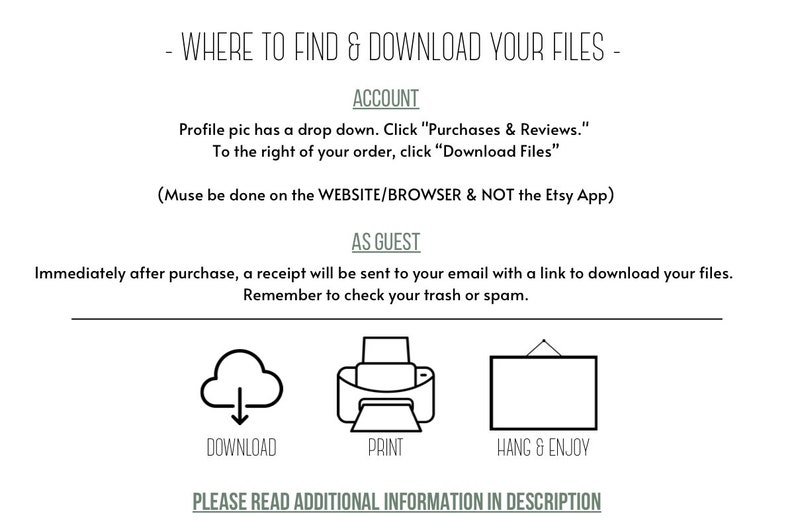 - WHERE TO FIND & DOWNLOAD YOUR FILES -

ACCOUNT

Profile pic has a drop down. Click "Purchases & Reviews." To the right of your order, click "Download Files"

(Muse be done on the WEBSITE/BROWSER & NOT the Etsy App)

AS GUEST

Immediately after purchase, a receipt will be sent to your email with a link to download your files. Remember to check your trash or spam.

DOWNLOAD

PRINT

HANG & ENJOY

PLEASE READ ADDITIONAL INFORMATION IN DESCRIPTION